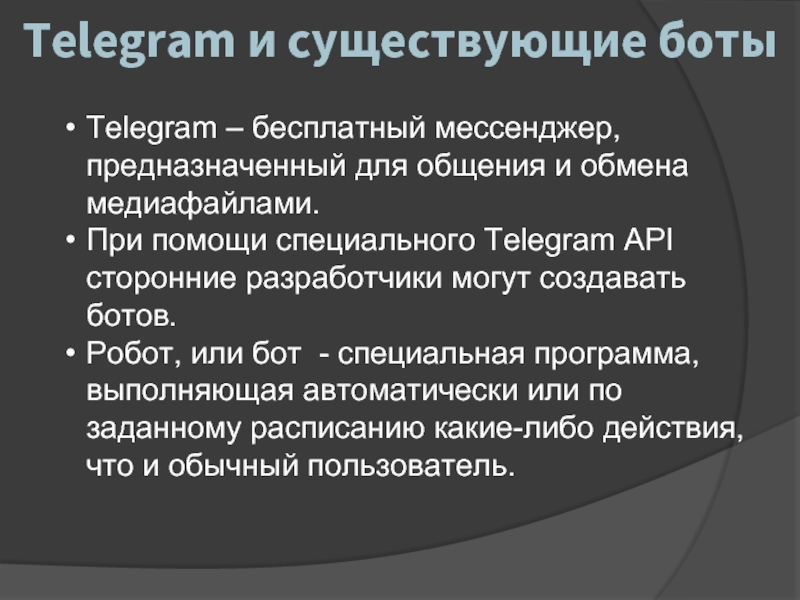 Telegram и существующие боты

• Telegram – бесплатный мессенджер, предназначенный для общения и обмена медиафайлами.
• При помощи специального Telegram API сторонние разработчики могут создавать ботов.
• Робот, или бот - специальная программа, выполняющая автоматически или по заданному расписанию какие-либо действия, что и обычный пользователь.